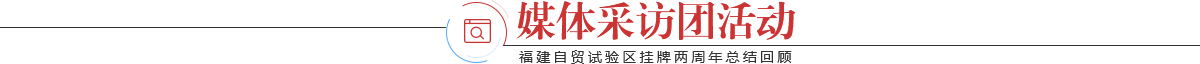 媒体采访团活动

福建自贸试验区挂牌两周年总结回顾